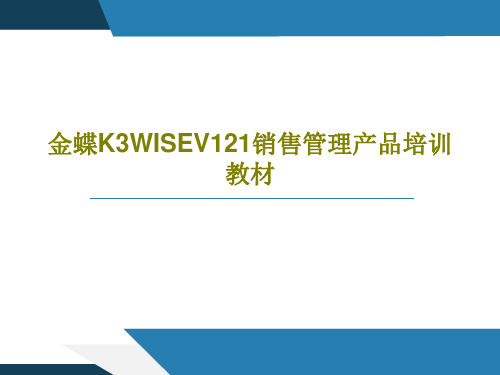 金蝶K3WISEV121销售管理产品培训教材